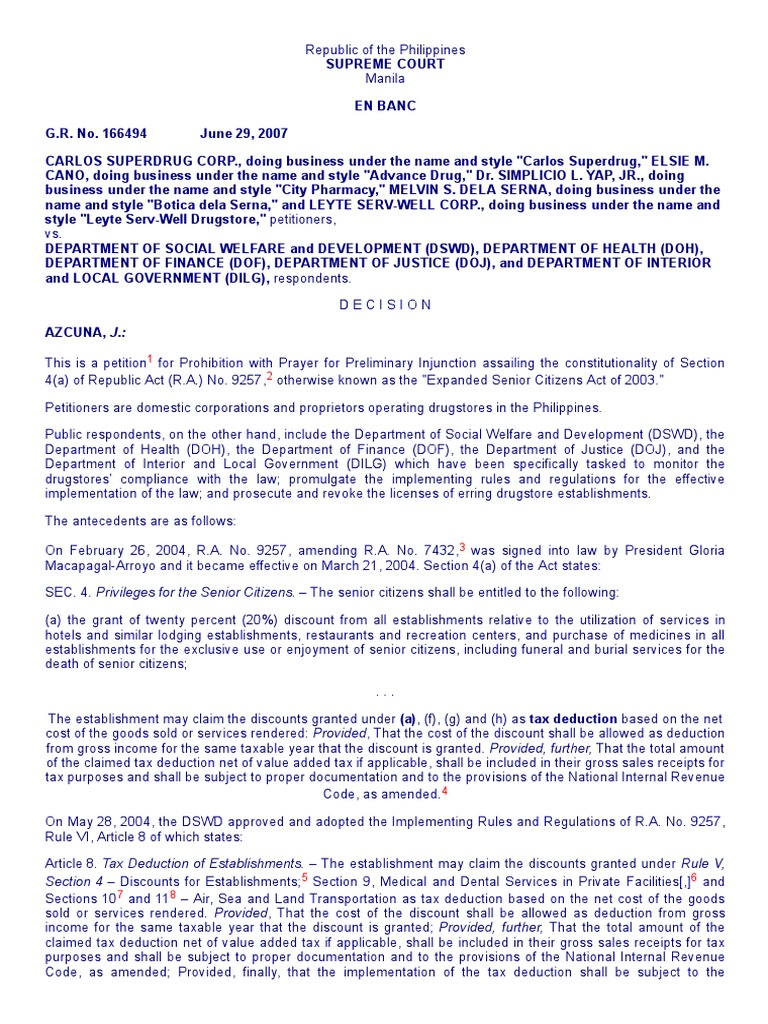 Republic of the Philippines
SUPREME COURT
Manila

EN BANC

G.R. No. 166494 June 29, 2007

CARLOS SUPERDRUG CORP., doing business under the name and style "Carlos Superdrug," ELSIE M. CANO, doing business under the name and style "Advance Drug," Dr. SIMPLICIO L. YAP, JR., doing business under the name and style "City Pharmacy," MELVIN S. DELA SERNA, doing business under the name and style "Botica dela Serna," and LEYTE SERV-WELL CORP., doing business under the name and style "Leyte Serv-Well Drugstore," petitioners,
vs.
DEPARTMENT OF SOCIAL WELFARE and DEVELOPMENT (DSWD), DEPARTMENT OF HEALTH (DOH), DEPARTMENT OF FINANCE (DOF), DEPARTMENT OF JUSTICE (DOJ), and DEPARTMENT OF INTERIOR and LOCAL GOVERNMENT (DILG), respondents.

D E C I S I O N

AZCUNA, J.:

This is a petition$^1$ for Prohibition with Prayer for Preliminary Injunction assailing the constitutionality of Section 4(a) of Republic Act (R.A.) No. 9257,$^2$ otherwise known as the "Expanded Senior Citizens Act of 2003."

Petitioners are domestic corporations and proprietors operating drugstores in the Philippines.

Public respondents, on the other hand, include the Department of Social Welfare and Development (DSWD), the Department of Health (DOH), the Department of Finance (DOF), the Department of Justice (DOJ), and the Department of Interior and Local Government (DILG) which have been specifically tasked to monitor the drugstores' compliance with the law; promulgate the implementing rules and regulations for the effective implementation of the law; and prosecute and revoke the licenses of erring drugstore establishments.

The antecedents are as follows:

On February 26, 2004, R.A. No. 9257, amending R.A. No. 7432,$^3$ was signed into law by President Gloria Macapagal-Arroyo and it became effective on March 21, 2004. Section 4(a) of the Act states:

SEC. 4. Privileges for the Senior Citizens. – The senior citizens shall be entitled to the following:

(a) the grant of twenty percent (20%) discount from all establishments relative to the utilization of services in hotels and similar lodging establishments, restaurants and recreation centers, and purchase of medicines in all establishments for the exclusive use or enjoyment of senior citizens, including funeral and burial services for the death of senior citizens;

. . .

The establishment may claim the discounts granted under (a), (f), (g) and (h) as tax deduction based on the net cost of the goods sold or services rendered: Provided, That the cost of the discount shall be allowed as deduction from gross income for the same taxable year that the discount is granted. Provided, further, That the total amount of the claimed tax deduction net of value added tax if applicable, shall be included in their gross sales receipts for tax purposes and shall be subject to proper documentation and to the provisions of the National Internal Revenue Code, as amended.$^4$

On May 28, 2004, the DSWD approved and adopted the Implementing Rules and Regulations of R.A. No. 9257, Rule VI, Article 8 of which states:

Article 8. Tax Deduction of Establishments. – The establishment may claim the discounts granted under Rule V, Section 4 – Discounts for Establishments;$^5$ Section 9, Medical and Dental Services in Private Facilities[,]$^6$ and Sections 10$^7$ and 11$^8$ – Air, Sea and Land Transportation as tax deduction based on the net cost of the goods sold or services rendered. Provided, That the cost of the discount shall be allowed as deduction from gross income for the same taxable year that the discount is granted; Provided, further, That the total amount of the claimed tax deduction net of value added tax if applicable, shall be included in their gross sales receipts for tax purposes and shall be subject to proper documentation and to the provisions of the National Internal Revenue Code, as amended; Provided, finally, that the implementation of the tax deduction shall be subject to the